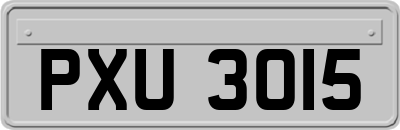 PXU 3015